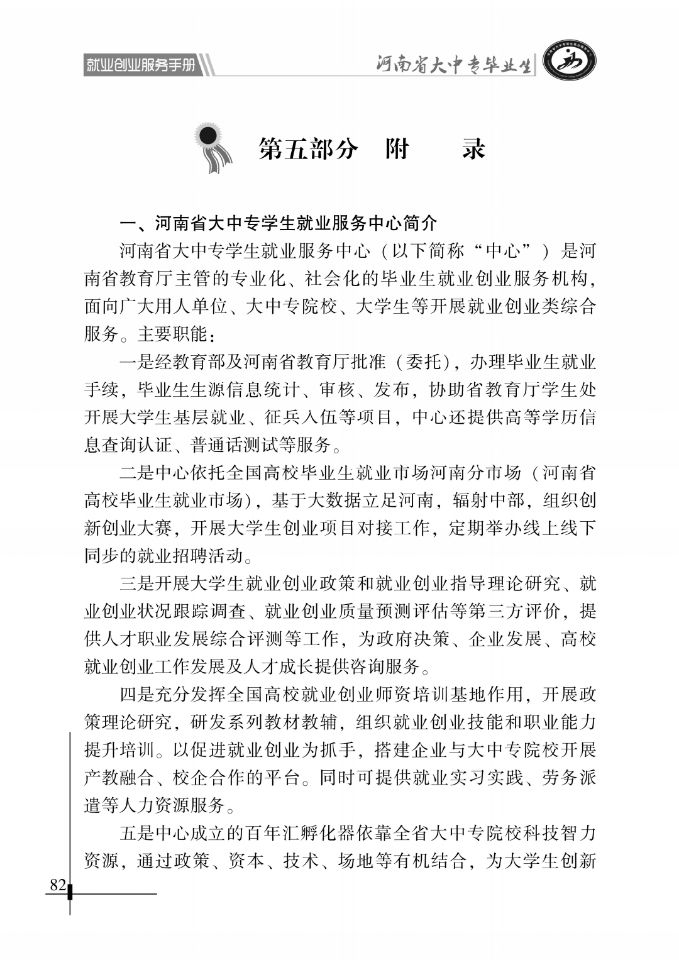 就业创业服务手册

河南省大中专毕业生

第五部分　附　　录

一、河南省大中专学生就业服务中心简介

河南省大中专学生就业服务中心（以下简称“中心”）是河南省教育厅主管的专业化、社会化的毕业生就业创业服务机构，面向广大用人单位、大中专院校、大学生等开展就业创业类综合服务。主要职能：

一是经教育部及河南省教育厅批准（委托），办理毕业生就业手续，毕业生生源信息统计、审核、发布，协助省教育厅学生处开展大学生基层就业、征兵入伍等项目，中心还提供高等学历信息查询认证、普通话测试等服务。

二是中心依托全国高校毕业生就业市场河南分市场（河南省高校毕业生就业市场），基于大数据立足河南，辐射中部，组织创新创业大赛，开展大学生创业项目对接工作，定期举办线上线下同步的就业招聘活动。

三是开展大学生就业创业政策和就业创业指导理论研究、就业创业状况跟踪调查、就业创业质量预测评估等第三方评价，提供人才职业发展综合评测等工作，为政府决策、企业发展、高校就业创业工作发展及人才成长提供咨询服务。

四是充分发挥全国高校就业创业师资培训基地作用，开展政策理论研究，研发系列教材教辅，组织就业创业技能和职业能力提升培训。以促进就业创业为抓手，搭建企业与大中专院校开展产教融合、校企合作的平台。同时可提供就业实习实践、劳务派遣等人力资源服务。

五是中心成立的百年汇孵化器依靠全省大中专院校科技智力资源，通过政策、资本、技术、场地等有机结合，为大学生创新

82